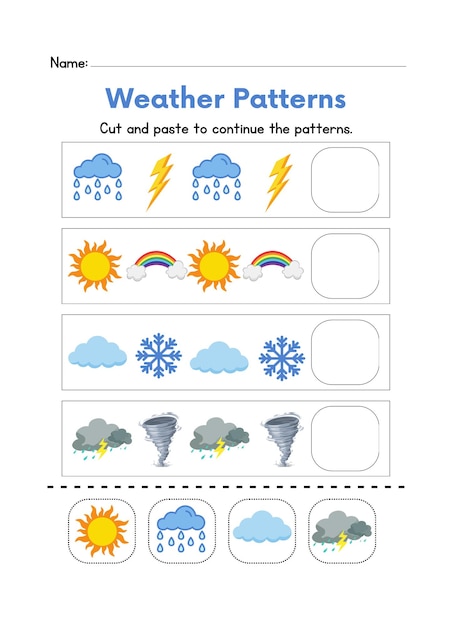 Name:

Weather Patterns

Cut and paste to continue the patterns.